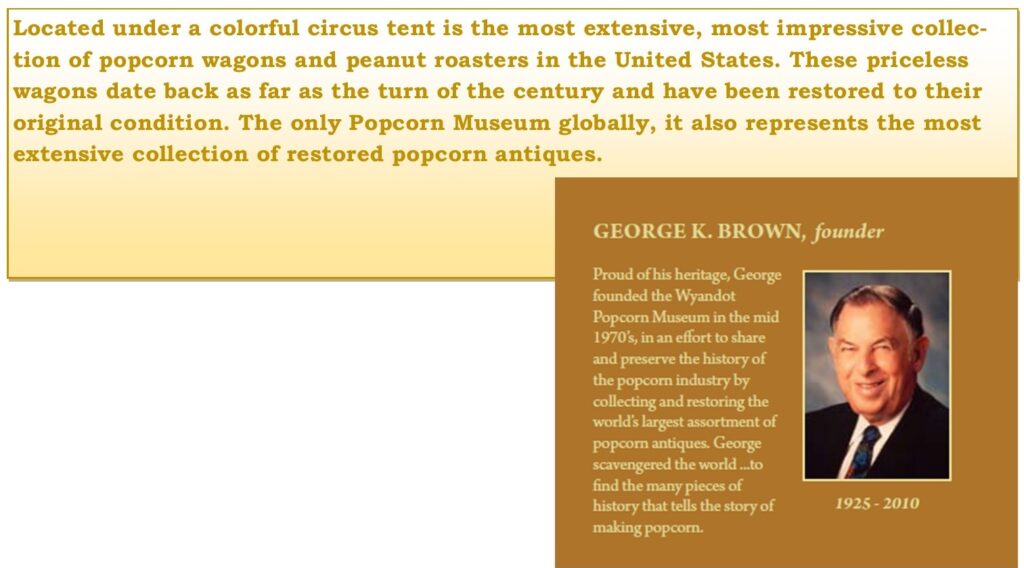 Located under a colorful circus tent is the most extensive, most impressive collection of popcorn wagons and peanut roasters in the United States. These priceless wagons date back as far as the turn of the century and have been restored to their original condition. The only Popcorn Museum globally, it also represents the most extensive collection of restored popcorn antiques.

GEORGE K. BROWN, founder

Proud of his heritage, George founded the Wyandot Popcorn Museum in the mid 1970's, in an effort to share and preserve the history of the popcorn industry by collecting and restoring the world's largest assortment of popcorn antiques. George scavengered the world ...to find the many pieces of history that tells the story of making popcorn.

1925 - 2010